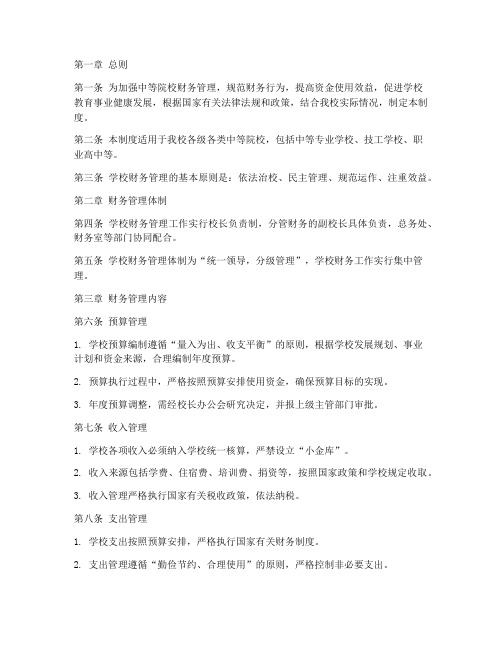 第一章 总则

第一条 为加强中等院校财务管理，规范财务行为，提高资金使用效益，促进学校教育事业健康发展，根据国家有关法律法规和政策，结合我校实际情况，制定本制度。

第二条 本制度适用于我校各级各类中等院校，包括中等专业学校、技工学校、职业高中等。

第三条 学校财务管理的基本原则是：依法治校、民主管理、规范运作、注重效益。

第二章 财务管理体制

第四条 学校财务管理工作实行校长负责制，分管财务的副校长具体负责，总务处、财务室等部门协同配合。

第五条 学校财务管理体制为“统一领导，分级管理”，学校财务工作实行集中管理。

第三章 财务管理内容

第六条 预算管理

1. 学校预算编制遵循“量入为出、收支平衡”的原则，根据学校发展规划、事业计划和资金来源，合理编制年度预算。

2. 预算执行过程中，严格按照预算安排使用资金，确保预算目标的实现。

3. 年度预算调整，需经校长办公会研究决定，并报上级主管部门审批。

第七条 收入管理

1. 学校各项收入必须纳入学校统一核算，严禁设立“小金库”。

2. 收入来源包括学费、住宿费、培训费、捐资等，按照国家政策和学校规定收取。

3. 收入管理严格执行国家有关税收政策，依法纳税。

第八条 支出管理

1. 学校支出按照预算安排，严格执行国家有关财务制度。

2. 支出管理遵循“勤俭节约、合理使用”的原则，严格控制非必要支出。